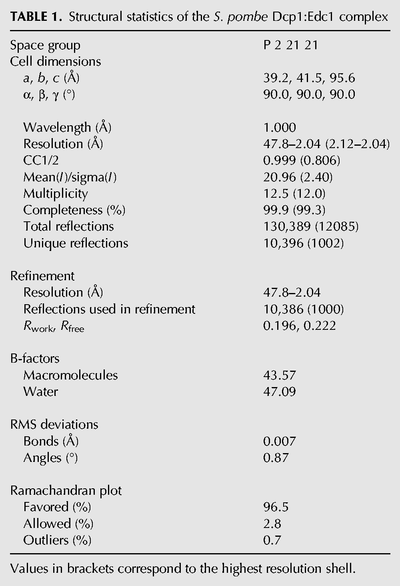 TABLE 1. Structural statistics of the S. pombe Dcp1:Edc1 complex

| Space group | P 2 21 21 |
|---|---|
| Cell dimensions | |
| a, b, c (Å) | 39.2, 41.5, 95.6 |
| α, β, γ (°) | 90.0, 90.0, 90.0 |
| Wavelength (Å) | 1.000 |
| Resolution (Å) | 47.8–2.04 (2.12–2.04) |
| CC1/2 | 0.999 (0.806) |
| Mean(I)/sigma(I) | 20.96 (2.40) |
| Multiplicity | 12.5 (12.0) |
| Completeness (%) | 99.9 (99.3) |
| Total reflections | 130,389 (12085) |
| Unique reflections | 10,396 (1002) |
| Refinement | |
| Resolution (Å) | 47.8–2.04 |
| Reflections used in refinement | 10,386 (1000) |
| $R_{work}$, $R_{free}$ | 0.196, 0.222 |
| B-factors | |
| Macromolecules | 43.57 |
| Water | 47.09 |
| RMS deviations | |
| Bonds (Å) | 0.007 |
| Angles (°) | 0.87 |
| Ramachandran plot | |
| Favored (%) | 96.5 |
| Allowed (%) | 2.8 |
| Outliers (%) | 0.7 |

Values in brackets correspond to the highest resolution shell.